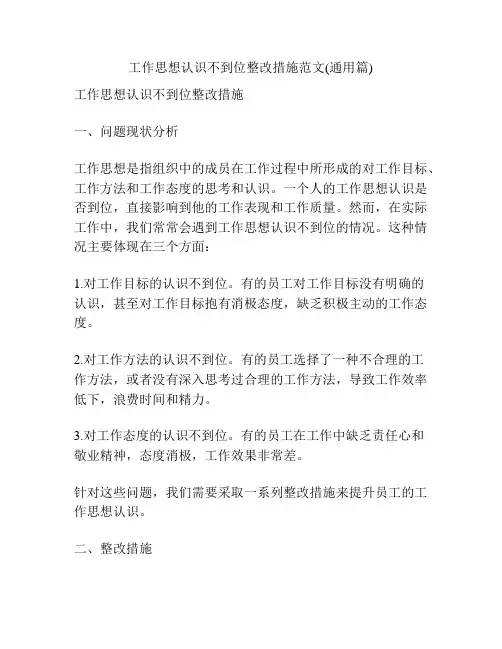 工作思想认识不到位整改措施范文(通用篇)

工作思想认识不到位整改措施

一、问题现状分析

工作思想是指组织中的成员在工作过程中所形成的对工作目标、工作方法和工作态度的思考和认识。一个人的工作思想认识是否到位，直接影响到他的工作表现和工作质量。然而，在实际工作中，我们常常会遇到工作思想认识不到位的情况。这种情况主要体现在三个方面：

1.对工作目标的认识不到位。有的员工对工作目标没有明确的认识，甚至对工作目标抱有消极态度，缺乏积极主动的工作态度。

2.对工作方法的认识不到位。有的员工选择了一种不合理的工作方法，或者没有深入思考过合理的工作方法，导致工作效率低下，浪费时间和精力。

3.对工作态度的认识不到位。有的员工在工作中缺乏责任心和敬业精神，态度消极，工作效果非常差。

针对这些问题，我们需要采取一系列整改措施来提升员工的工作思想认识。

二、整改措施